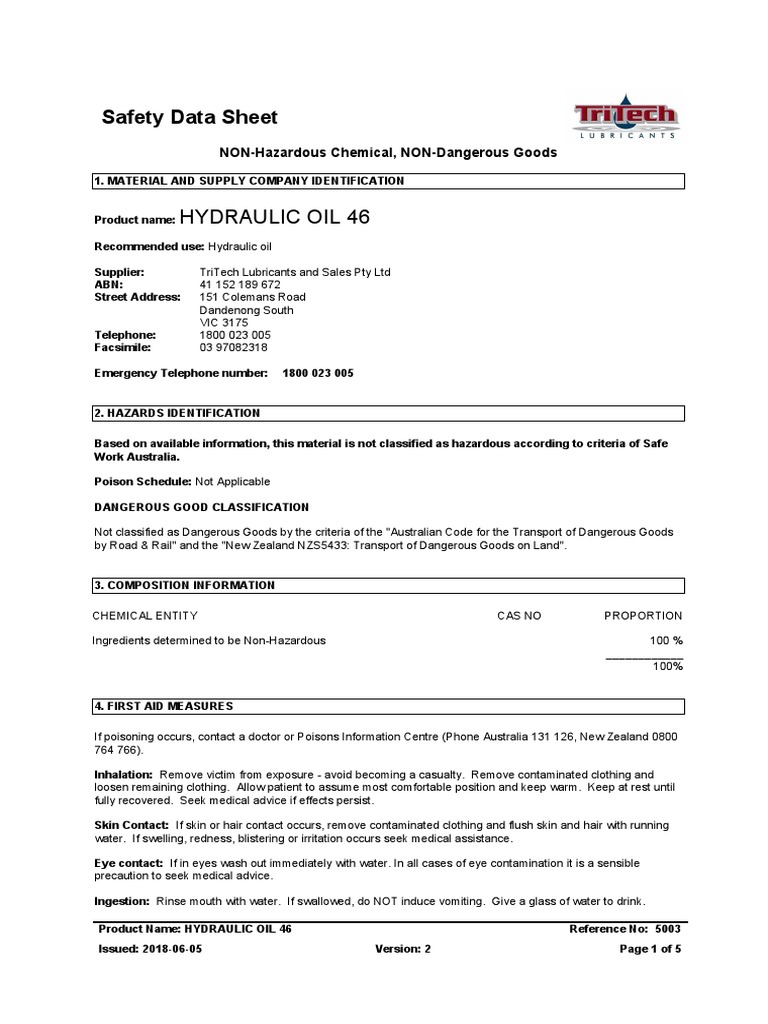 Safety Data Sheet

TriTech
LUBRICANTS

NON-Hazardous Chemical, NON-Dangerous Goods

1. MATERIAL AND SUPPLY COMPANY IDENTIFICATION

Product name: HYDRAULIC OIL 46

Recommended use: Hydraulic oil

Supplier: TriTech Lubricants and Sales Pty Ltd
ABN: 41 152 189 672
Street Address: 151 Colemans Road
Dandenong South
VIC 3175
Telephone: 1800 023 005
Facsimile: 03 97082318

Emergency Telephone number: 1800 023 005

2. HAZARDS IDENTIFICATION

Based on available information, this material is not classified as hazardous according to criteria of Safe Work Australia.

Poison Schedule: Not Applicable

DANGEROUS GOOD CLASSIFICATION

Not classified as Dangerous Goods by the criteria of the "Australian Code for the Transport of Dangerous Goods by Road & Rail" and the "New Zealand NZS5433: Transport of Dangerous Goods on Land".

3. COMPOSITION INFORMATION

| CHEMICAL ENTITY | CAS NO | PROPORTION |
|---|---|---|
| Ingredients determined to be Non-Hazardous | | 100 % |
| | | 100% |

4. FIRST AID MEASURES

If poisoning occurs, contact a doctor or Poisons Information Centre (Phone Australia 131 126, New Zealand 0800 764 766).

Inhalation: Remove victim from exposure - avoid becoming a casualty. Remove contaminated clothing and loosen remaining clothing. Allow patient to assume most comfortable position and keep warm. Keep at rest until fully recovered. Seek medical advice if effects persist.

Skin Contact: If skin or hair contact occurs, remove contaminated clothing and flush skin and hair with running water. If swelling, redness, blistering or irritation occurs seek medical assistance.

Eye contact: If in eyes wash out immediately with water. In all cases of eye contamination it is a sensible precaution to seek medical advice.

Ingestion: Rinse mouth with water. If swallowed, do NOT induce vomiting. Give a glass of water to drink.

Product Name: HYDRAULIC OIL 46 Reference No: 5003
Issued: 2018-06-05 Version: 2 Page 1 of 5